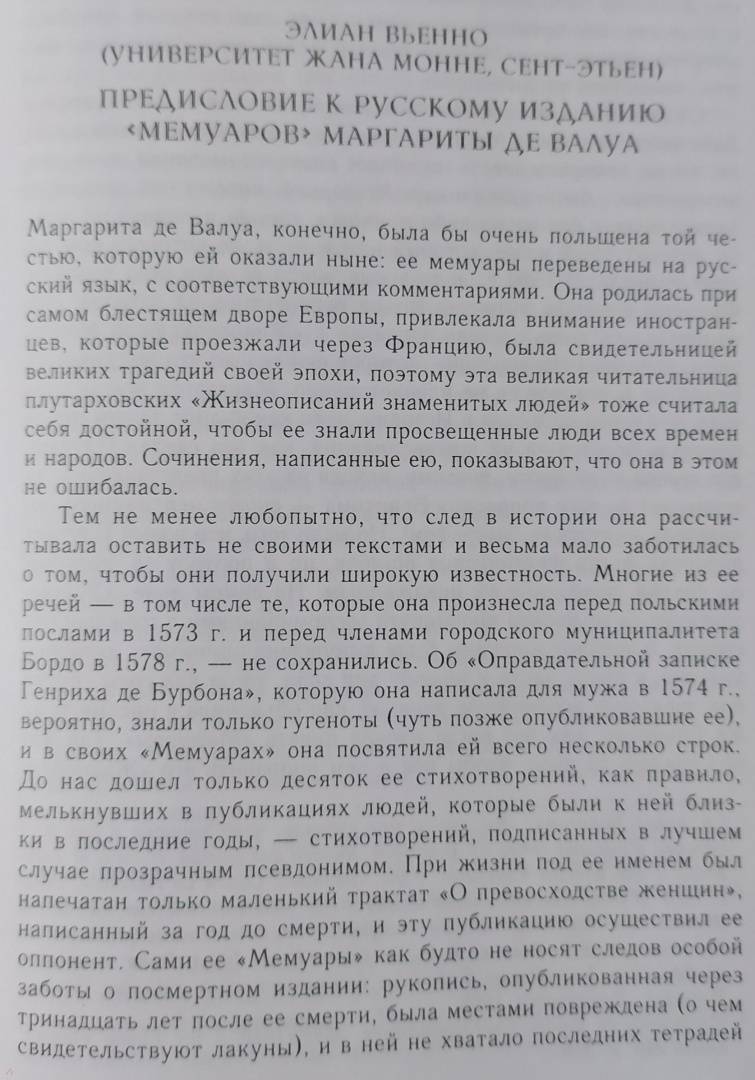 ЭЛИАН ВЬЕННО
(УНИВЕРСИТЕТ ЖАНА МОННЕ, СЕНТ-ЭТЬЕН)

ПРЕДИСЛОВИЕ К РУССКОМУ ИЗДАНИЮ «МЕМУАРОВ» МАРГАРИТЫ ДЕ ВАЛУА

Маргарита де Валуа, конечно, была бы очень польщена той честью, которую ей оказали ныне: ее мемуары переведены на русский язык, с соответствующими комментариями. Она родилась при самом блестящем дворе Европы, привлекала внимание иностранцев, которые проезжали через Францию, была свидетельницей великих трагедий своей эпохи, поэтому эта великая читательница плутарховских «Жизнеописаний знаменитых людей» тоже считала себя достойной, чтобы ее знали просвещенные люди всех времен и народов. Сочинения, написанные ею, показывают, что она в этом не ошибалась.

Тем не менее любопытно, что след в истории она рассчитывала оставить не своими текстами и весьма мало заботилась о том, чтобы они получили широкую известность. Многие из ее речей — в том числе те, которые она произнесла перед польскими послами в 1573 г. и перед членами городского муниципалитета Бордо в 1578 г., — не сохранились. Об «Оправдательной записке Генриха де Бурбона», которую она написала для мужа в 1574 г., вероятно, знали только гугеноты (чуть позже опубликовавшие ее), и в своих «Мемуарах» она посвятила ей всего несколько строк. До нас дошел только десяток ее стихотворений, как правило, мелькнувших в публикациях людей, которые были к ней близки в последние годы, — стихотворений, подписанных в лучшем случае прозрачным псевдонимом. При жизни под ее именем был напечатан только маленький трактат «О превосходстве женщин», написанный за год до смерти, и эту публикацию осуществил ее оппонент. Сами ее «Мемуары» как будто не носят следов особой заботы о посмертном издании: рукопись, опубликованная через тринадцать лет после ее смерти, была местами повреждена (о чем свидетельствуют лакуны), и в ней не хватало последних тетрадей